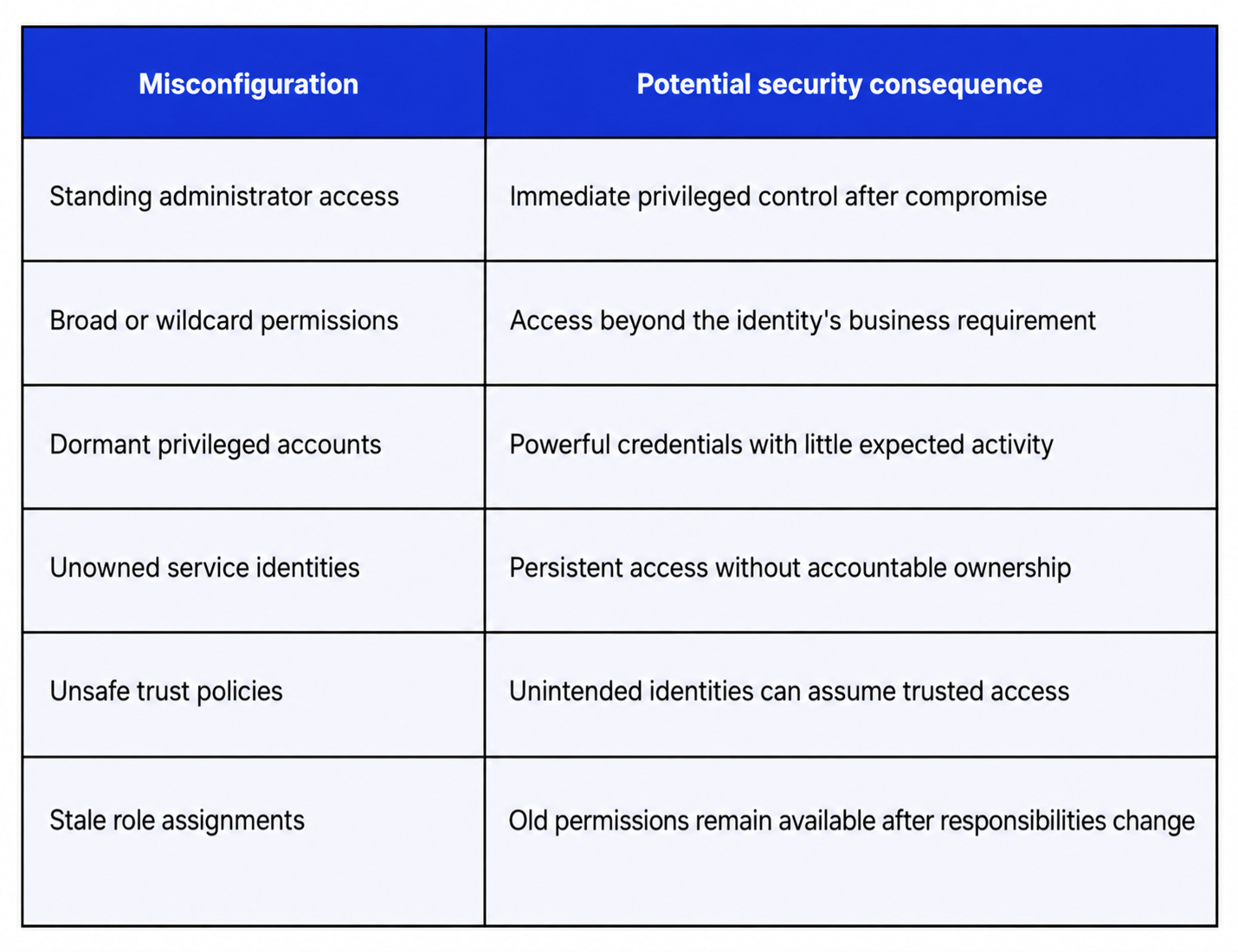 | Misconfiguration | Potential security consequence |
|---|---|
| Standing administrator access | Immediate privileged control after compromise |
| Broad or wildcard permissions | Access beyond the identity's business requirement |
| Dormant privileged accounts | Powerful credentials with little expected activity |
| Unowned service identities | Persistent access without accountable ownership |
| Unsafe trust policies | Unintended identities can assume trusted access |
| Stale role assignments | Old permissions remain available after responsibilities change |